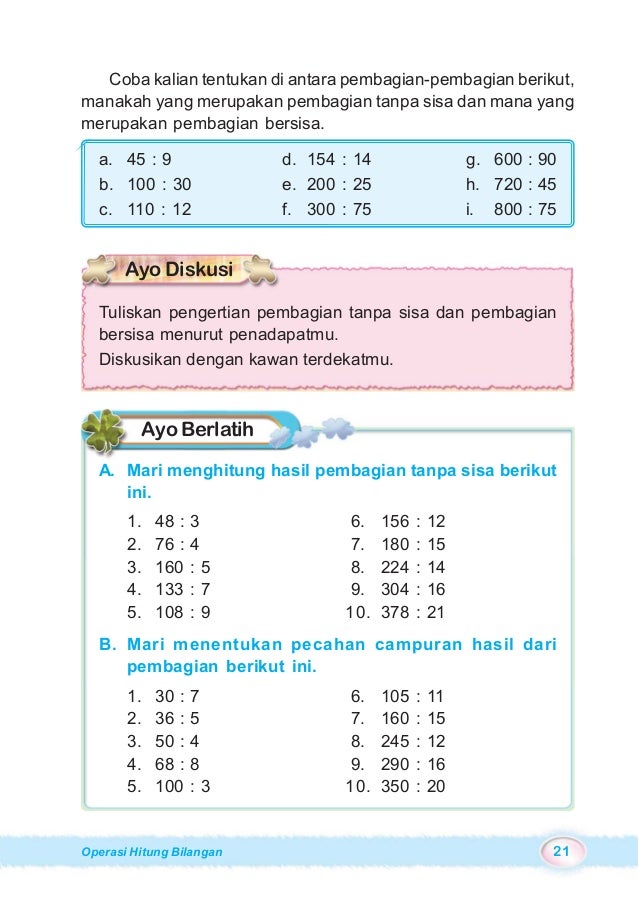 Coba kalian tentukan di antara pembagian-pembagian berikut, manakah yang merupakan pembagian tanpa sisa dan mana yang merupakan pembagian bersisa.

a. 45 : 9
b. 100 : 30
c. 110 : 12
d. 154 : 14
e. 200 : 25
f. 300 : 75
g. 600 : 90
h. 720 : 45
i. 800 : 75

Ayo Diskusi

Tuliskan pengertian pembagian tanpa sisa dan pembagian bersisa menurut penadapatmu.
Diskusikan dengan kawan terdekatmu.

Ayo Berlatih

A. Mari menghitung hasil pembagian tanpa sisa berikut ini.

1. 48 : 3
2. 76 : 4
3. 160 : 5
4. 133 : 7
5. 108 : 9
6. 156 : 12
7. 180 : 15
8. 224 : 14
9. 304 : 16
10. 378 : 21

B. Mari menentukan pecahan campuran hasil dari pembagian berikut ini.

1. 30 : 7
2. 36 : 5
3. 50 : 4
4. 68 : 8
5. 100 : 3
6. 105 : 11
7. 160 : 15
8. 245 : 12
9. 290 : 16
10. 350 : 20

Operasi Hitung Bilangan
21